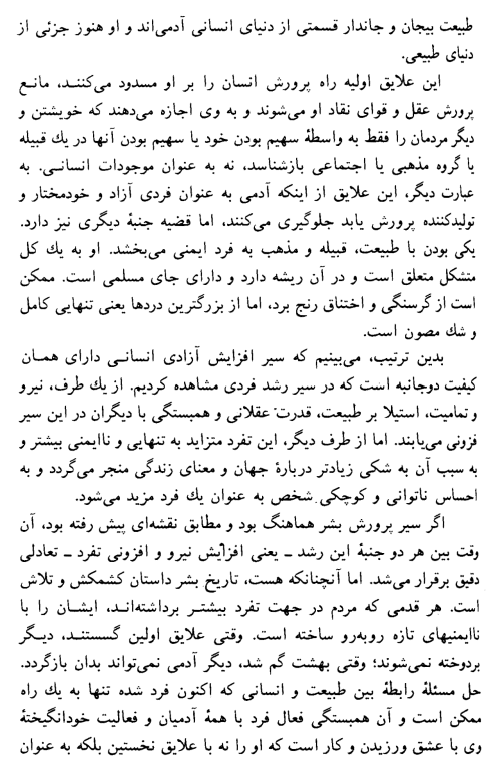 طبیعت بیجان و جاندار قسمتی از دنیای انسانی آدمی‌اند و او هنوز جزئی از دنیای طبیعی.

این علایق اولیه راه پرورش انسان را بر او مسدود می‌کنند، مانع پرورش عقل و قوای نقاد او می‌شوند و به وی اجازه می‌دهند که خویشتن و دیگر مردمان را فقط به واسطهٔ سهیم بودن خود یا سهیم بودن آنها در یك قبیله یا گروه مذهبی یا اجتماعی بازشناسد، نه به عنوان موجودات انسانی. به عبارت دیگر، این علایق از اینکه آدمی به عنوان فردی آزاد و خودمختار و تولیدکننده پرورش یابد جلوگیری می‌کنند، اما قضیه جنبهٔ دیگری نیز دارد. یکی بودن با طبیعت، قبیله و مذهب به فرد ایمنی می‌بخشد. او به یك کل متشکل متعلق است و در آن ریشه دارد و دارای جای مسلمی است. ممکن است از گرسنگی و اختناق رنج برد، اما از بزرگترین دردها یعنی تنهایی کامل و شك مصون است.

بدین ترتیب، می‌بینیم که سیر افزایش آزادی انسانی دارای همان کیفیت دوجانبه است که در سیر رشد فردی مشاهده کردیم. از یك طرف، نیرو و تمامیت، استیلا بر طبیعت، قدرت عقلانی و همبستگی با دیگران در این سیر فزونی می‌یابند. اما از طرف دیگر، این تفرد متزاید به تنهایی و ناایمنی بیشتر و به سبب آن به شکی زیادتر دربارهٔ جهان و معنای زندگی منجر می‌گردد و به احساس ناتوانی و کوچکی شخص به عنوان یك فرد مزید می‌شود.

اگر سیر پرورش بشر هماهنگ بود و مطابق نقشه‌ای پیش رفته بود، آن وقت بین هر دو جنبهٔ این رشد ـ یعنی افزایش نیرو و افزونی تفرد ـ تعادلی دقیق برقرار می‌شد. اما آنچنانکه هست، تاریخ بشر داستان کشمکش و تلاش است. هر قدمی که مردم در جهت تفرد بیشتر برداشته‌اند، ایشان را با ناایمنیهای تازه روبه‌رو ساخته است. وقتی علایق اولین گسستند، دیگر بردوخته نمی‌شوند؛ وقتی بهشت گم شد، دیگر آدمی نمی‌تواند بدان بازگردد. حل مسئلهٔ رابطهٔ بین طبیعت و انسانی که اکنون فرد شده تنها به یك راه ممکن است و آن همبستگی فعال فرد با همهٔ آدمیان و فعالیت خودانگیختهٔ وی با عشق ورزیدن و کار است که او را نه با علایق نخستین بلکه به عنوان